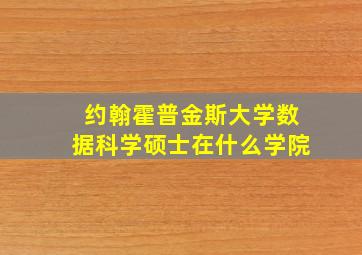 约翰霍普金斯大学数据科学硕士在什么学院